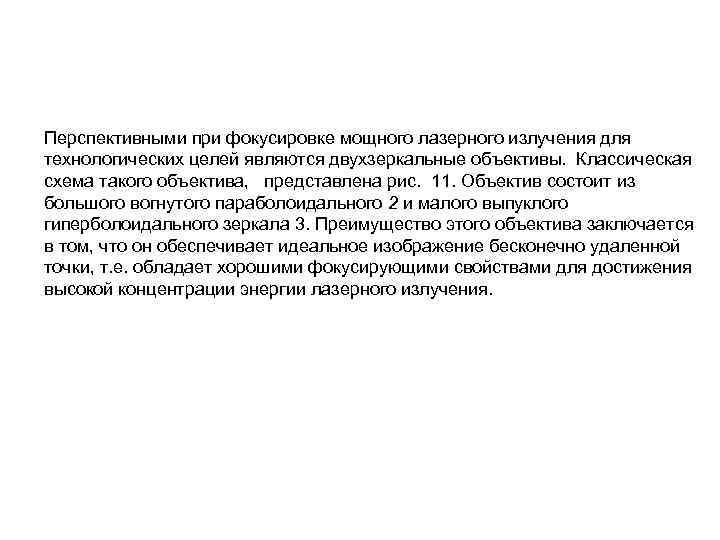 Перспективными при фокусировке мощного лазерного излучения для технологических целей являются двухзеркальные объективы. Классическая схема такого объектива, представлена рис. 11. Объектив состоит из большого вогнутого параболоидального 2 и малого выпуклого гиперболоидального зеркала 3. Преимущество этого объектива заключается в том, что он обеспечивает идеальное изображение бесконечно удаленной точки, т.е. обладает хорошими фокусирующими свойствами для достижения высокой концентрации энергии лазерного излучения.